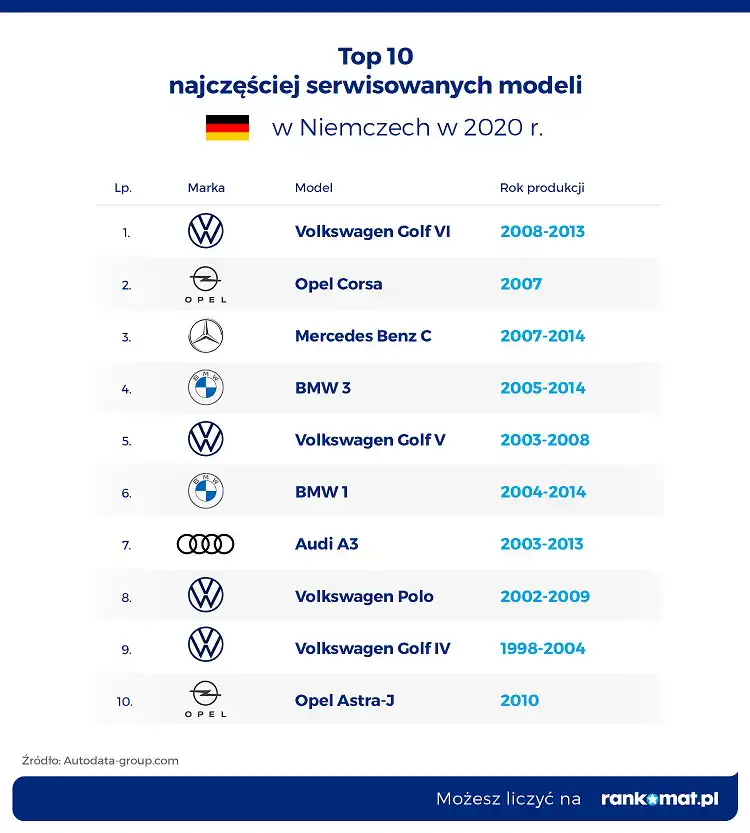 Top 10
najczęściej serwisowanych modeli
w Niemczech w 2020 r.

| Lp. | Marka | Model | Rok produkcji |
|---|---|---|---|
| 1. | | Volkswagen Golf VI | 2008-2013 |
| 2. | OPEL | Opel Corsa | 2007 |
| 3. | | Mercedes Benz C | 2007-2014 |
| 4. | BMW | BMW 3 | 2005-2014 |
| 5. | | Volkswagen Golf V | 2003-2008 |
| 6. | BMW | BMW 1 | 2004-2014 |
| 7. | | Audi A3 | 2003-2013 |
| 8. | | Volkswagen Polo | 2002-2009 |
| 9. | | Volkswagen Golf IV | 1998-2004 |
| 10. | OPEL | Opel Astra-J | 2010 |

Źródło: Autodata-group.com

Możesz liczyć na rankomat.pl